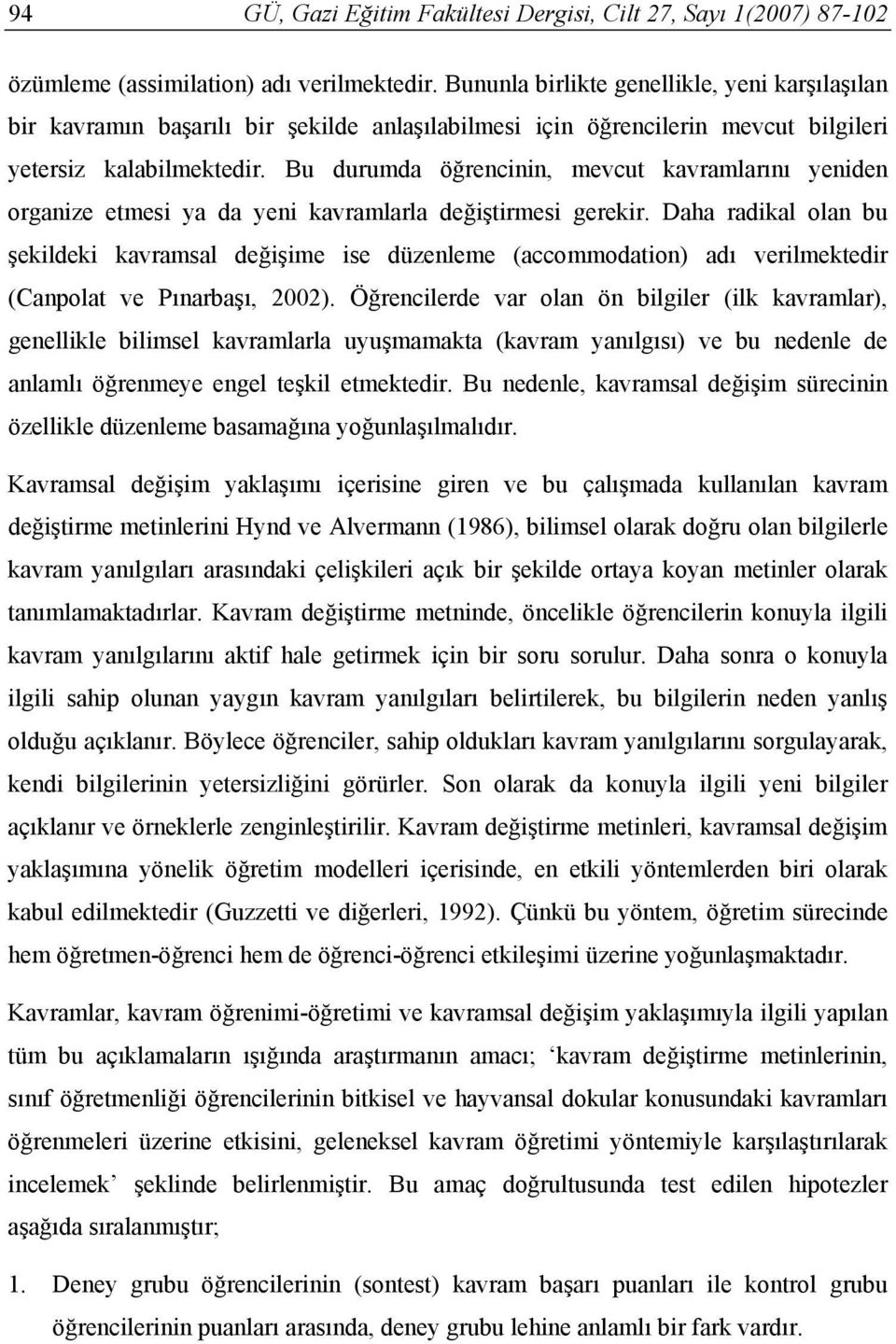 94 GÜ, Gazi Eğitim Fakültesi Dergisi, Cilt 27, Sayı 1(2007) 87-102

özümleme (assimilation) adı verilmektedir. Bununla birlikte genellikle, yeni karşılaşılan bir kavramın başarılı bir şekilde anlaşılabilmesi için öğrencilerin mevcut bilgileri yetersiz kalabilmektedir. Bu durumda öğrencinin, mevcut kavramlarını yeniden organize etmesi ya da yeni kavramlarla değiştirmesi gerekir. Daha radikal olan bu şekildeki kavramsal değişime ise düzenleme (accommodation) adı verilmektedir (Canpolat ve Pınarbaşı, 2002). Öğrencilerde var olan ön bilgiler (ilk kavramlar), genellikle bilimsel kavramlarla uyuşmamakta (kavram yanılgısı) ve bu nedenle de anlamlı öğrenmeye engel teşkil etmektedir. Bu nedenle, kavramsal değişim sürecinin özellikle düzenleme basamağına yoğunlaşılmalıdır.

Kavramsal değişim yaklaşımı içerisine giren ve bu çalışmada kullanılan kavram değiştirme metinlerini Hynd ve Alvermann (1986), bilimsel olarak doğru olan bilgilerle kavram yanılgıları arasındaki çelişkileri açık bir şekilde ortaya koyan metinler olarak tanımlamaktadırlar. Kavram değiştirme metninde, öncelikle öğrencilerin konuyla ilgili kavram yanılgılarını aktif hale getirmek için bir soru sorulur. Daha sonra o konuyla ilgili sahip olunan yaygın kavram yanılgıları belirtilerek, bu bilgilerin neden yanlış olduğu açıklanır. Böylece öğrenciler, sahip oldukları kavram yanılgılarını sorgulayarak, kendi bilgilerinin yetersizliğini görürler. Son olarak da konuyla ilgili yeni bilgiler açıklanır ve örneklerle zenginleştirilir. Kavram değiştirme metinleri, kavramsal değişim yaklaşımına yönelik öğretim modelleri içerisinde, en etkili yöntemlerden biri olarak kabul edilmektedir (Guzzetti ve diğerleri, 1992). Çünkü bu yöntem, öğretim sürecinde hem öğretmen-öğrenci hem de öğrenci-öğrenci etkileşimi üzerine yoğunlaşmaktadır.

Kavramlar, kavram öğrenimi-öğretimi ve kavramsal değişim yaklaşımıyla ilgili yapılan tüm bu açıklamaların ışığında araştırmanın amacı; ‘kavram değiştirme metinlerinin, sınıf öğretmenliği öğrencilerinin bitkisel ve hayvansal dokular konusundaki kavramları öğrenmeleri üzerine etkisini, geleneksel kavram öğretimi yöntemiyle karşılaştırılarak incelemek’ şeklinde belirlenmiştir. Bu amaç doğrultusunda test edilen hipotezler aşağıda sıralanmıştır;

1. Deney grubu öğrencilerinin (sontest) kavram başarı puanları ile kontrol grubu öğrencilerinin puanları arasında, deney grubu lehine anlamlı bir fark vardır.